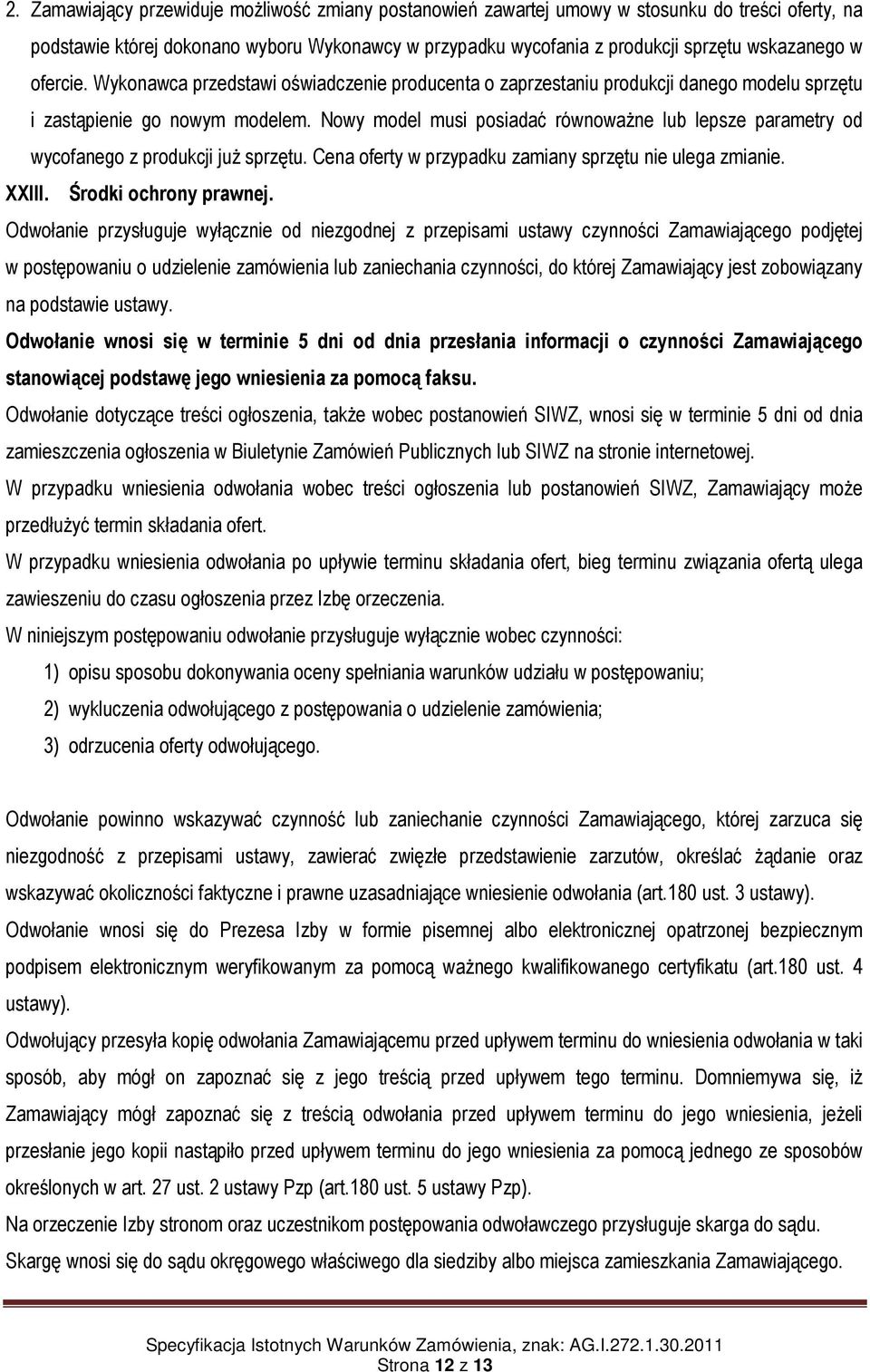 2. Zamawiający przewiduje możliwość zmiany postanowień zawartej umowy w stosunku do treści oferty, na podstawie której dokonano wyboru Wykonawcy w przypadku wycofania z produkcji sprzętu wskazanego w ofercie. Wykonawca przedstawi oświadczenie producenta o zaprzestaniu produkcji danego modelu sprzętu i zastąpienie go nowym modelem. Nowy model musi posiadać równoważne lub lepsze parametry od wycofanego z produkcji już sprzętu. Cena oferty w przypadku zamiany sprzętu nie ulega zmianie.

XXIII. Środki ochrony prawnej.

Odwołanie przysługuje wyłącznie od niezgodnej z przepisami ustawy czynności Zamawiającego podjętej w postępowaniu o udzielenie zamówienia lub zaniechania czynności, do której Zamawiający jest zobowiązany na podstawie ustawy.

Odwołanie wnosi się w terminie 5 dni od dnia przesłania informacji o czynności Zamawiającego stanowiącej podstawę jego wniesienia za pomocą faksu.

Odwołanie dotyczące treści ogłoszenia, także wobec postanowień SIWZ, wnosi się w terminie 5 dni od dnia zamieszczenia ogłoszenia w Biuletynie Zamówień Publicznych lub SIWZ na stronie internetowej.

W przypadku wniesienia odwołania wobec treści ogłoszenia lub postanowień SIWZ, Zamawiający może przedłużyć termin składania ofert.

W przypadku wniesienia odwołania po upływie terminu składania ofert, bieg terminu związania ofertą ulega zawieszeniu do czasu ogłoszenia przez Izbę orzeczenia.

W niniejszym postępowaniu odwołanie przysługuje wyłącznie wobec czynności:

1) opisu sposobu dokonywania oceny spełniania warunków udziału w postępowaniu;

2) wykluczenia odwołującego z postępowania o udzielenie zamówienia;

3) odrzucenia oferty odwołującego.

Odwołanie powinno wskazywać czynność lub zaniechanie czynności Zamawiającego, której zarzuca się niezgodność z przepisami ustawy, zawierać zwięzłe przedstawienie zarzutów, określać żądanie oraz wskazywać okoliczności faktyczne i prawne uzasadniające wniesienie odwołania (art.180 ust. 3 ustawy).

Odwołanie wnosi się do Prezesa Izby w formie pisemnej albo elektronicznej opatrzonej bezpiecznym podpisem elektronicznym weryfikowanym za pomocą ważnego kwalifikowanego certyfikatu (art.180 ust. 4 ustawy).

Odwołujący przesyła kopię odwołania Zamawiającemu przed upływem terminu do wniesienia odwołania w taki sposób, aby mógł on zapoznać się z jego treścią przed upływem tego terminu. Domniemywa się, iż Zamawiający mógł zapoznać się z treścią odwołania przed upływem terminu do jego wniesienia, jeżeli przesłanie jego kopii nastąpiło przed upływem terminu do jego wniesienia za pomocą jednego ze sposobów określonych w art. 27 ust. 2 ustawy Pzp (art.180 ust. 5 ustawy Pzp).

Na orzeczenie Izby stronom oraz uczestnikom postępowania odwoławczego przysługuje skarga do sądu.

Skargę wnosi się do sądu okręgowego właściwego dla siedziby albo miejsca zamieszkania Zamawiającego.

Specyfikacja Istotnych Warunków Zamówienia, znak: AG.I.272.1.30.2011
Strona 12 z 13